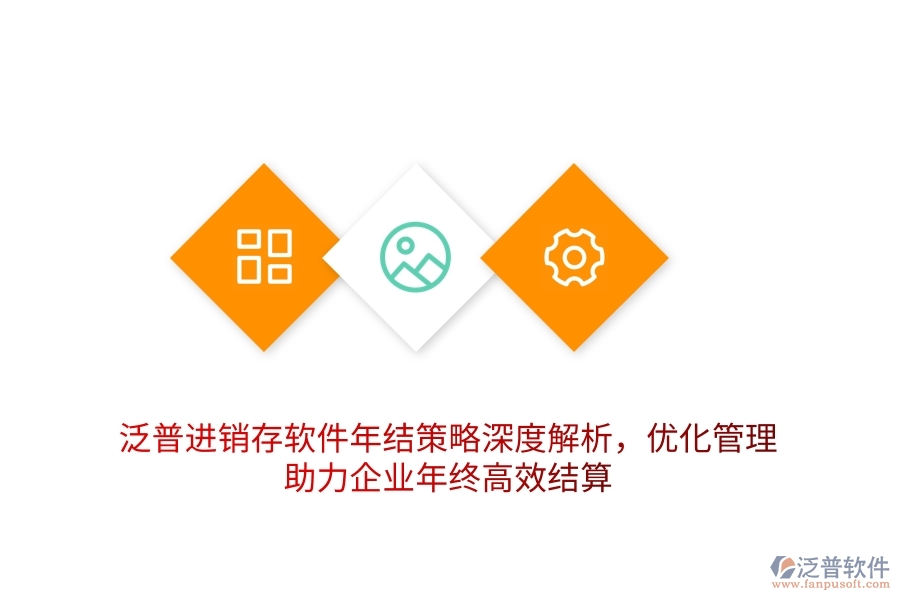 泛普进销存软件年结策略深度解析，优化管理助力企业年终高效结算

泛普软件
www.fanpusoft.com